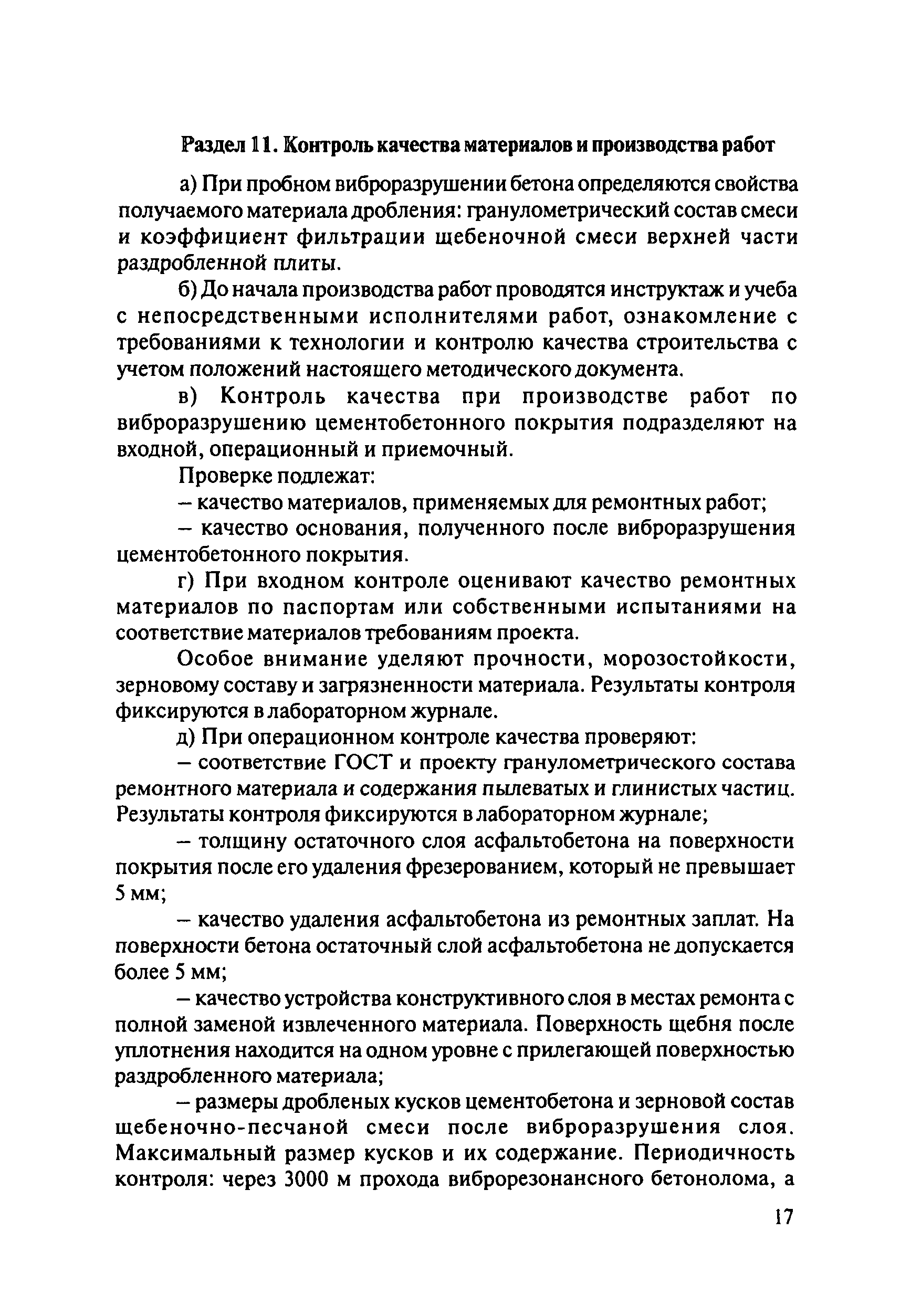 Раздел 11. Контроль качества материалов и производства работ

а) При пробном виброразрушении бетона определяются свойства получаемого материала дробления: гранулометрический состав смеси и коэффициент фильтрации щебеночной смеси верхней части раздробленной плиты.

б) До начала производства работ проводятся инструктаж и учеба с непосредственными исполнителями работ, ознакомление с требованиями к технологии и контролю качества строительства с учетом положений настоящего методического документа.

в) Контроль качества при производстве работ по виброразрушению цементобетонного покрытия подразделяют на входной, операционный и приемочный.

Проверке подлежат:

– качество материалов, применяемых для ремонтных работ;

– качество основания, полученного после виброразрушения цементобетонного покрытия.

г) При входном контроле оценивают качество ремонтных материалов по паспортам или собственными испытаниями на соответствие материалов требованиям проекта.

Особое внимание уделяют прочности, морозостойкости, зерновому составу и загрязненности материала. Результаты контроля фиксируются в лабораторном журнале.

д) При операционном контроле качества проверяют:

– соответствие ГОСТ и проекту гранулометрического состава ремонтного материала и содержания пылеватых и глинистых частиц. Результаты контроля фиксируются в лабораторном журнале;

– толщину остаточного слоя асфальтобетона на поверхности покрытия после его удаления фрезерованием, который не превышает 5 мм;

– качество удаления асфальтобетона из ремонтных заплат. На поверхности бетона остаточный слой асфальтобетона не допускается более 5 мм;

– качество устройства конструктивного слоя в местах ремонта с полной заменой извлеченного материала. Поверхность щебня после уплотнения находится на одном уровне с прилегающей поверхностью раздробленного материала;

– размеры дробленых кусков цементобетона и зерновой состав щебеночно-песчаной смеси после виброразрушения слоя. Максимальный размер кусков и их содержание. Периодичность контроля: через 3000 м прохода виброрезонансного бетонолома, а

17